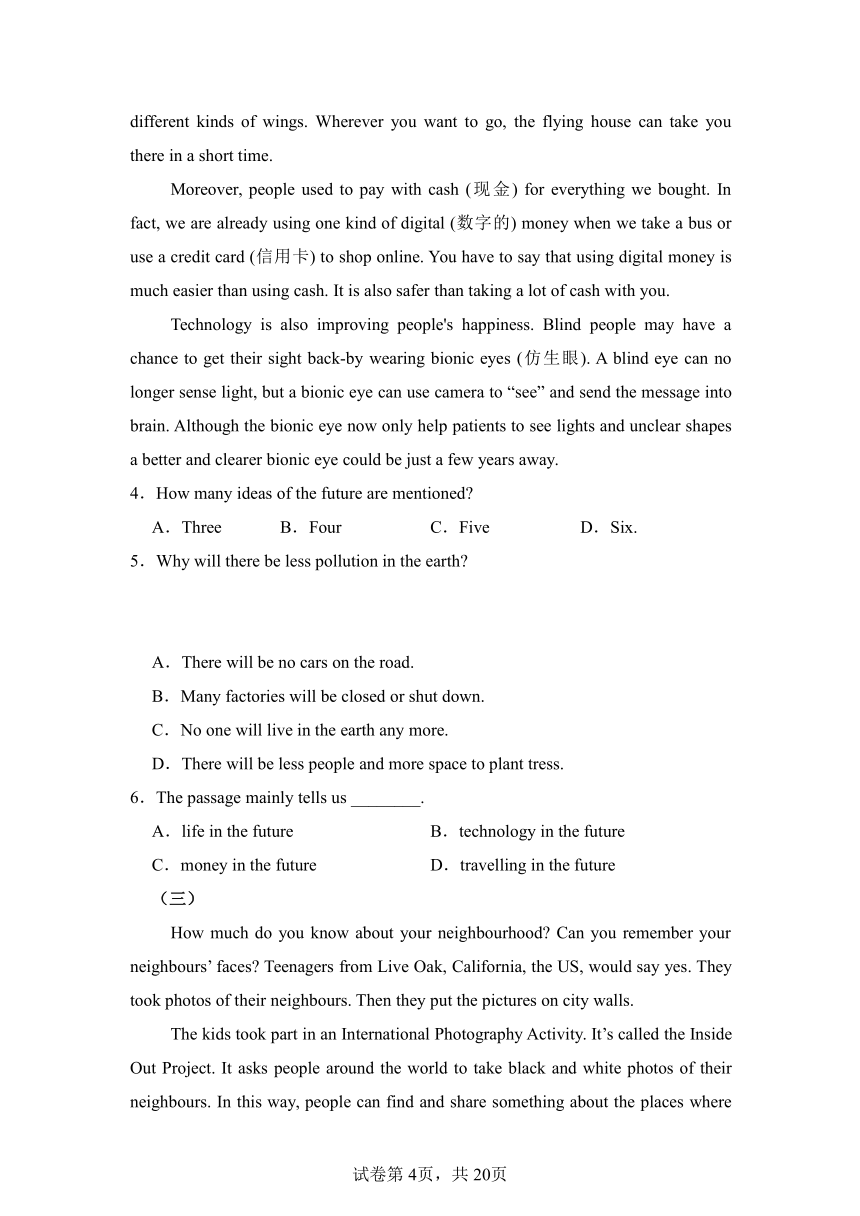 different kinds of wings. Wherever you want to go, the flying house can take you there in a short time.

Moreover, people used to pay with cash (现金) for everything we bought. In fact, we are already using one kind of digital (数字的) money when we take a bus or use a credit card (信用卡) to shop online. You have to say that using digital money is much easier than using cash. It is also safer than taking a lot of cash with you.

Technology is also improving people's happiness. Blind people may have a chance to get their sight back-by wearing bionic eyes (仿生眼). A blind eye can no longer sense light, but a bionic eye can use camera to “see” and send the message into brain. Although the bionic eye now only help patients to see lights and unclear shapes a better and clearer bionic eye could be just a few years away.

4．How many ideas of the future are mentioned?

A．Three B．Four C．Five D．Six.

5．Why will there be less pollution in the earth?

A．There will be no cars on the road.

B．Many factories will be closed or shut down.

C．No one will live in the earth any more.

D．There will be less people and more space to plant tress.

6．The passage mainly tells us ________.

A．life in the future B．technology in the future

C．money in the future D．travelling in the future

（三）

How much do you know about your neighbourhood? Can you remember your neighbours’ faces? Teenagers from Live Oak, California, the US, would say yes. They took photos of their neighbours. Then they put the pictures on city walls.

The kids took part in an International Photography Activity. It’s called the Inside Out Project. It asks people around the world to take black and white photos of their neighbours. In this way, people can find and share something about the places where

试卷第4页，共20页